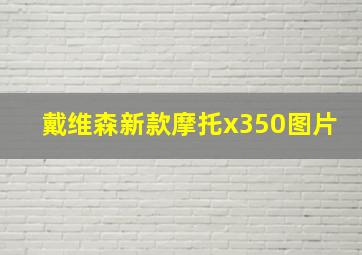 戴维森新款摩托x350图片